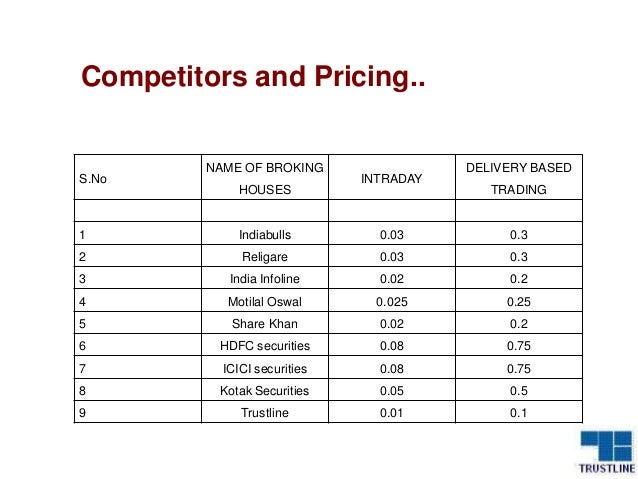 Competitors and Pricing..

| S.No | NAME OF BROKING HOUSES | INTRADAY | DELIVERY BASED TRADING |
|---|---|---|---|
| | | | |
| 1 | Indiabulls | 0.03 | 0.3 |
| 2 | Religare | 0.03 | 0.3 |
| 3 | India Infoline | 0.02 | 0.2 |
| 4 | Motilal Oswal | 0.025 | 0.25 |
| 5 | Share Khan | 0.02 | 0.2 |
| 6 | HDFC securities | 0.08 | 0.75 |
| 7 | ICICI securities | 0.08 | 0.75 |
| 8 | Kotak Securities | 0.05 | 0.5 |
| 9 | Trustline | 0.01 | 0.1 |

TRUSTLINE